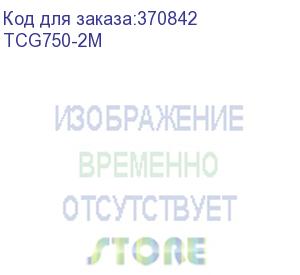 Код для заказа:370842
TCG750-2M

ИЗОБРАЖЕНИЕ
ВРЕМЕННО
ОТСУТСТВУЕТ

STORE